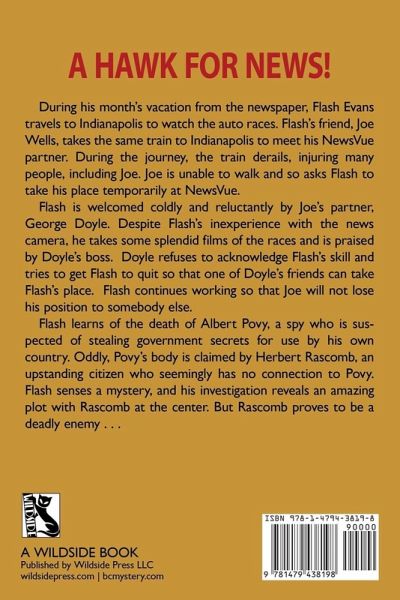 A HAWK FOR NEWS!

During his month's vacation from the newspaper, Flash Evans travels to Indianapolis to watch the auto races. Flash's friend, Joe Wells, takes the same train to Indianapolis to meet his NewsVue partner. During the journey, the train derails, injuring many people, including Joe. Joe is unable to walk and so asks Flash to take his place temporarily at NewsVue.

Flash is welcomed coldly and reluctantly by Joe's partner, George Doyle. Despite Flash's inexperience with the news camera, he takes some splendid films of the races and is praised by Doyle's boss. Doyle refuses to acknowledge Flash's skill and tries to get Flash to quit so that one of Doyle's friends can take Flash's place. Flash continues working so that Joe will not lose his position to somebody else.

Flash learns of the death of Albert Povy, a spy who is suspected of stealing government secrets for use by his own country. Oddly, Povy's body is claimed by Herbert Rascomb, an upstanding citizen who seemingly has no connection to Povy. Flash senses a mystery, and his investigation reveals an amazing plot with Rascomb at the center. But Rascomb proves to be a deadly enemy . . .

WILDSIDE

A WILDSIDE BOOK
Published by Wildside Press LLC
wildsidepress.com | bcmystery.com

ISBN 978-1-4794-3819-8
90000
9 781479 438198